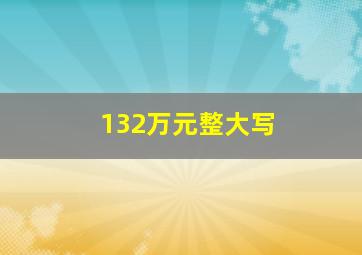 132万元整大写